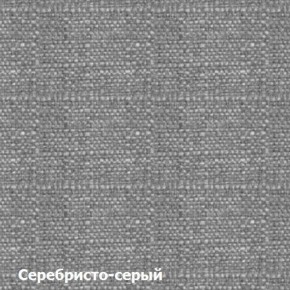 Серебристо-серый